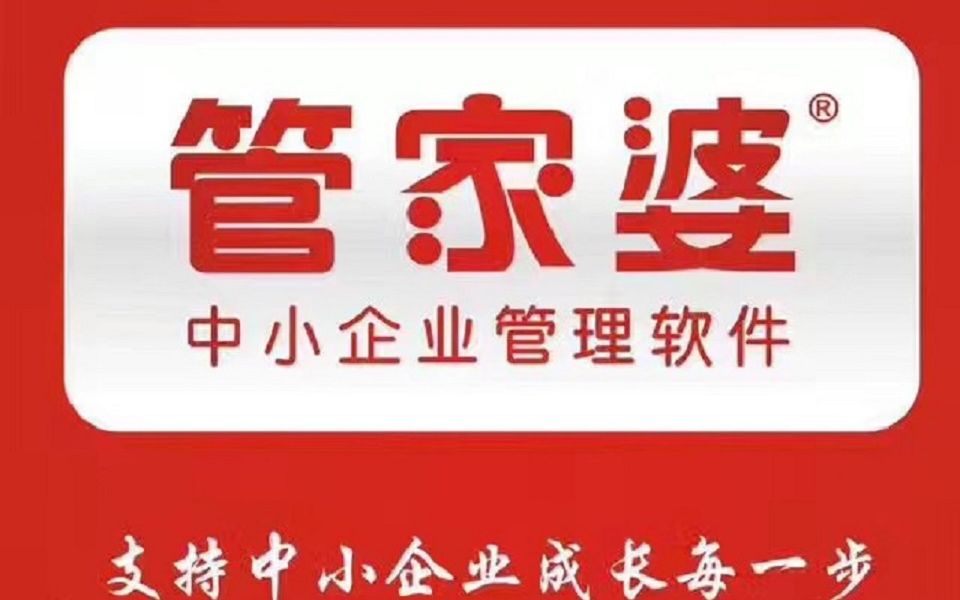 管家婆®

中小企业管理软件

支持中小企业成长每一步